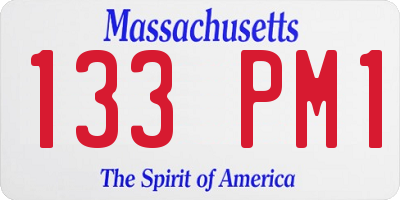 Massachusetts

133 PM1

The Spirit of America